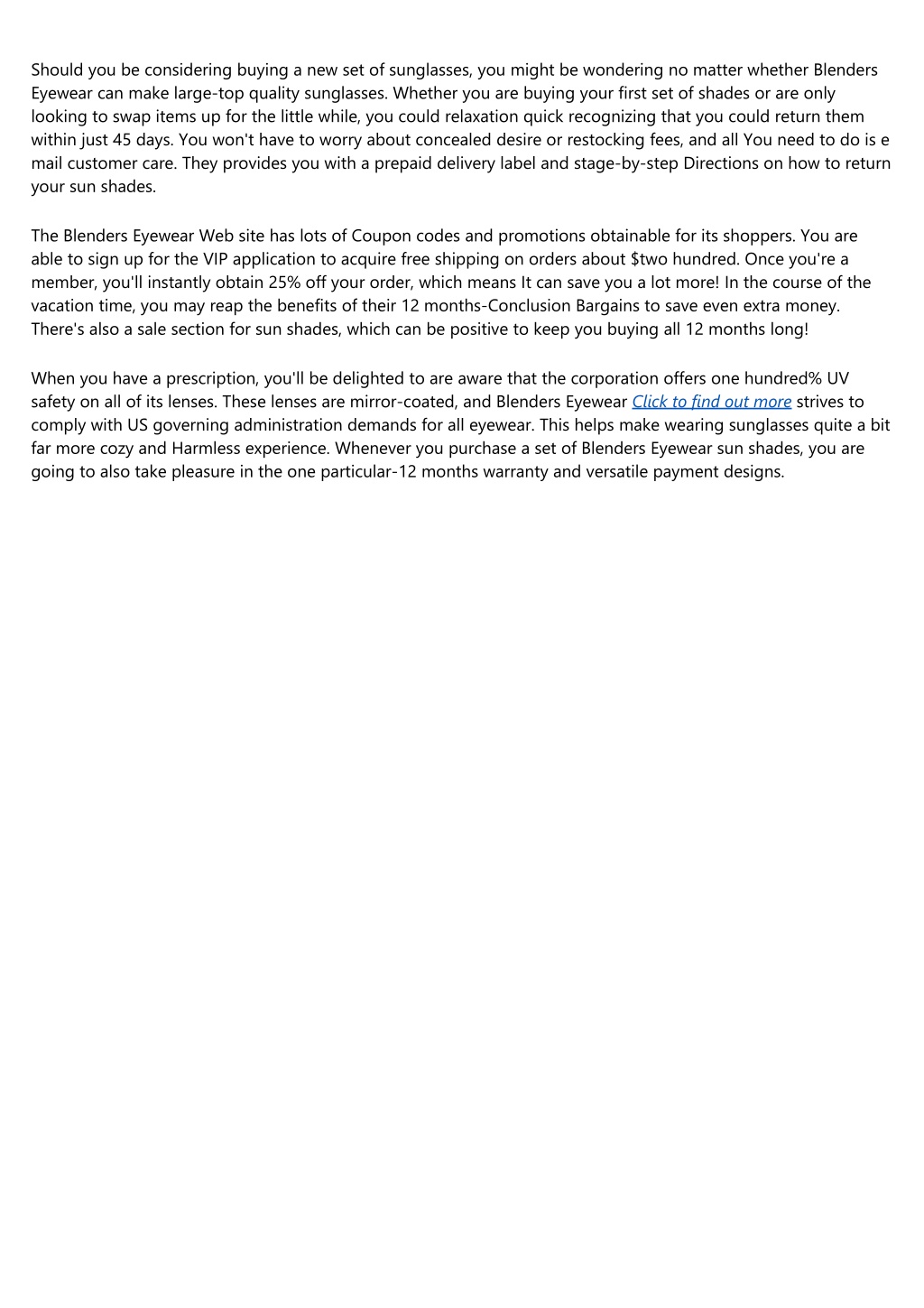 Should you be considering buying a new set of sunglasses, you might be wondering no matter whether Blenders Eyewear can make large-top quality sunglasses. Whether you are buying your first set of shades or are only looking to swap items up for the little while, you could relaxation quick recognizing that you could return them within just 45 days. You won't have to worry about concealed desire or restocking fees, and all You need to do is e mail customer care. They provides you with a prepaid delivery label and stage-by-step Directions on how to return your sun shades.

The Blenders Eyewear Web site has lots of Coupon codes and promotions obtainable for its shoppers. You are able to sign up for the VIP application to acquire free shipping on orders about $two hundred. Once you're a member, you'll instantly obtain 25% off your order, which means It can save you a lot more! In the course of the vacation time, you may reap the benefits of their 12 months-Conclusion Bargains to save even extra money. There's also a sale section for sun shades, which can be positive to keep you buying all 12 months long!

When you have a prescription, you'll be delighted to are aware that the corporation offers one hundred% UV safety on all of its lenses. These lenses are mirror-coated, and Blenders Eyewear Click to find out more strives to comply with US governing administration demands for all eyewear. This helps make wearing sunglasses quite a bit far more cozy and Harmless experience. Whenever you purchase a set of Blenders Eyewear sun shades, you are going to also take pleasure in the one particular-12 months warranty and versatile payment designs.